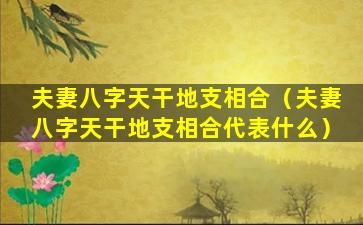 夫妻八字天干地支相合（夫妻八字天干地支相合代表什么）